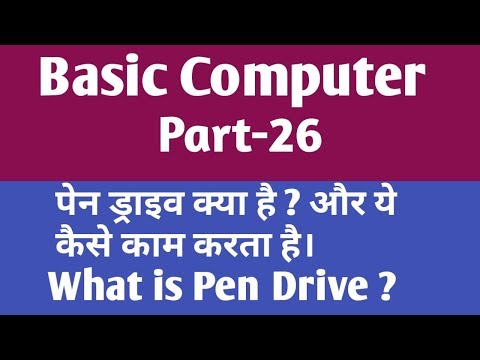 Basic Computer
Part-26

पेन ड्राइव क्या है ? और ये कैसे काम करता है।
What is Pen Drive ?